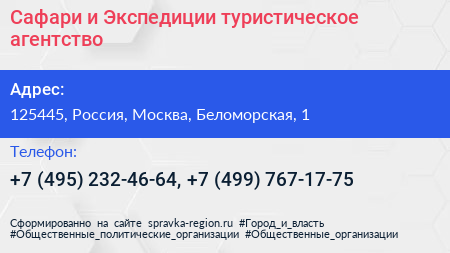 Сафари и Экспедиции туристическое агентство

Адрес:

125445, Россия, Москва, Беломорская, 1

Телефон:

+7 (495) 232-46-64, +7 (499) 767-17-75

Сформированно на сайте spravka-region.ru #Город_и_власть #Общественные_политические_организации #Общественные_организации